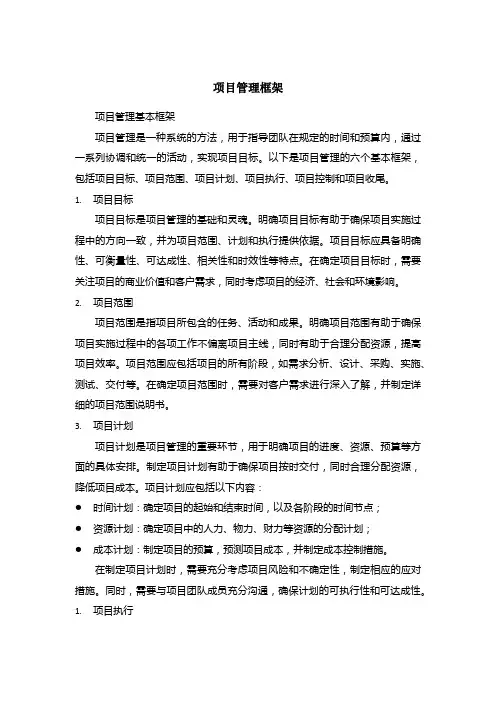 项目管理框架

项目管理基本框架

项目管理是一种系统的方法，用于指导团队在规定的时间和预算内，通过一系列协调和统一的活动，实现项目目标。以下是项目管理的六个基本框架，包括项目目标、项目范围、项目计划、项目执行、项目控制和项目收尾。

1. 项目目标

项目目标是项目管理的基础和灵魂。明确项目目标有助于确保项目实施过程中的方向一致，并为项目范围、计划和执行提供依据。项目目标应具备明确性、可衡量性、可达成性、相关性和时效性等特点。在确定项目目标时，需要关注项目的商业价值和客户需求，同时考虑项目的经济、社会和环境影响。

2. 项目范围

项目范围是指项目所包含的任务、活动和成果。明确项目范围有助于确保项目实施过程中的各项工作不偏离项目主线，同时有助于合理分配资源，提高项目效率。项目范围应包括项目的所有阶段，如需求分析、设计、采购、实施、测试、交付等。在确定项目范围时，需要对客户需求进行深入了解，并制定详细的项目范围说明书。

3. 项目计划

项目计划是项目管理的重要环节，用于明确项目的进度、资源、预算等方面的具体安排。制定项目计划有助于确保项目按时交付，同时合理分配资源，降低项目成本。项目计划应包括以下内容：

● 时间计划：确定项目的起始和结束时间，以及各阶段的时间节点；
● 资源计划：确定项目中的人力、物力、财力等资源的分配计划；
● 成本计划：制定项目的预算，预测项目成本，并制定成本控制措施。

在制定项目计划时，需要充分考虑项目风险和不确定性，制定相应的应对措施。同时，需要与项目团队成员充分沟通，确保计划的可执行性和可达成性。

1. 项目执行